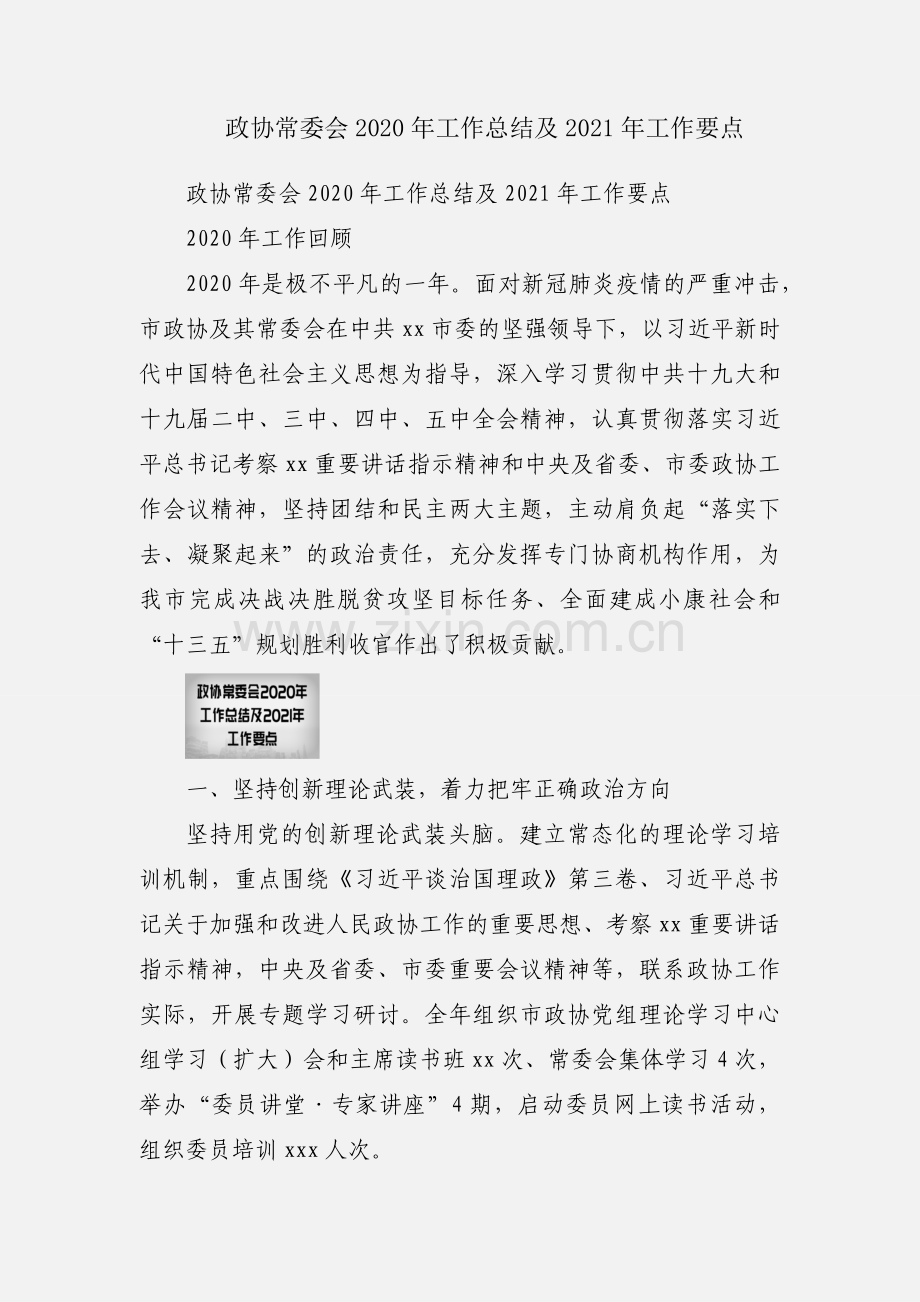 政协常委会2020年工作总结及2021年工作要点

政协常委会2020年工作总结及2021年工作要点

2020年工作回顾

2020年是极不平凡的一年。面对新冠肺炎疫情的严重冲击，市政协及其常委会在中共xx市委的坚强领导下，以习近平新时代中国特色社会主义思想为指导，深入学习贯彻中共十九大和十九届二中、三中、四中、五中全会精神，认真贯彻落实习近平总书记考察xx重要讲话指示精神和中央及省委、市委政协工作会议精神，坚持团结和民主两大主题，主动肩负起“落实下去、凝聚起来”的政治责任，充分发挥专门协商机构作用，为我市完成决战决胜脱贫攻坚目标任务、全面建成小康社会和“十三五”规划胜利收官作出了积极贡献。

zixin.com.cn

政协常委会2020年工作总结及2021年工作要点

一、坚持创新理论武装，着力把牢正确政治方向

坚持用党的创新理论武装头脑。建立常态化的理论学习培训机制，重点围绕《习近平谈治国理政》第三卷、习近平总书记关于加强和改进人民政协工作的重要思想、考察xx重要讲话指示精神，中央及省委、市委重要会议精神等，联系政协工作实际，开展专题学习研讨。全年组织市政协党组理论学习中心组学习（扩大）会和主席读书班xx次、常委会集体学习4次，举办“委员讲堂·专家讲座”4期，启动委员网上读书活动，组织委员培训xxx人次。